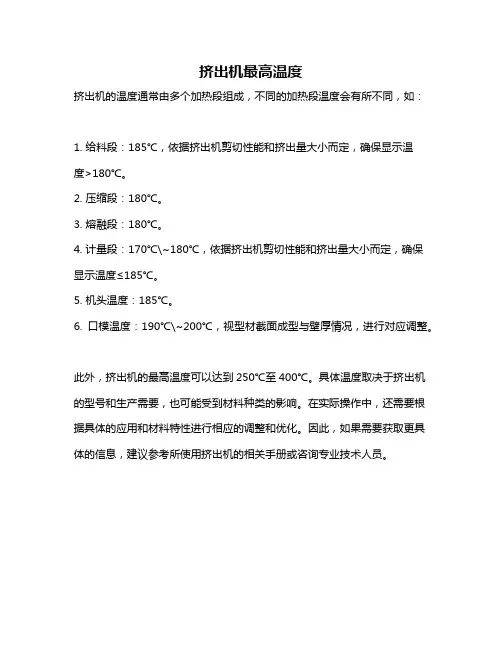 挤出机最高温度

挤出机的温度通常由多个加热段组成，不同的加热段温度会有所不同，如：

1. 给料段：185°C，依据挤出机剪切性能和挤出量大小而定，确保显示温度>180°C。

2. 压缩段：180°C。

3. 熔融段：180°C。

4. 计量段：170°C\~180°C，依据挤出机剪切性能和挤出量大小而定，确保显示温度≤185°C。

5. 机头温度：185°C。

6. 口模温度：190°C\~200°C，视型材截面成型与壁厚情况，进行对应调整。

此外，挤出机的最高温度可以达到 250°C至 400°C。具体温度取决于挤出机的型号和生产需要，也可能受到材料种类的影响。在实际操作中，还需要根据具体的应用和材料特性进行相应的调整和优化。因此，如果需要获取更具体的信息，建议参考所使用挤出机的相关手册或咨询专业技术人员。